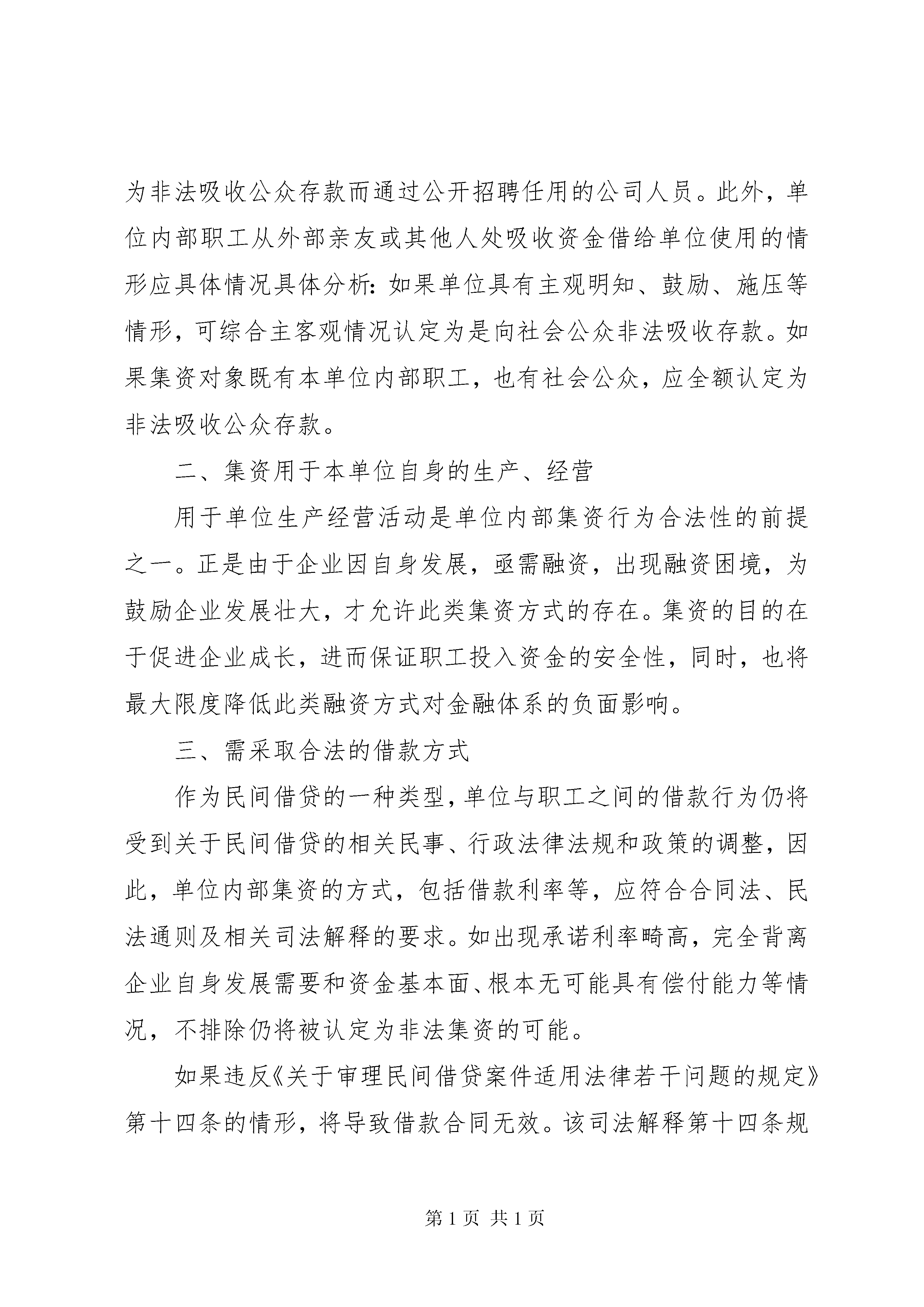 为非法吸收公众存款而通过公开招聘任用的公司人员。此外，单位内部职工从外部亲友或其他人处吸收资金借给单位使用的情形应具体情况具体分析：如果单位具有主观明知、鼓励、施压等情形，可综合主客观情况认定为是向社会公众非法吸收存款。如果集资对象既有本单位内部职工，也有社会公众，应全额认定为非法吸收公众存款。

二、集资用于本单位自身的生产、经营

用于单位生产经营活动是单位内部集资行为合法性的前提之一。正是由于企业因自身发展，亟需融资，出现融资困境，为鼓励企业发展壮大，才允许此类集资方式的存在。集资的目的在于促进企业成长，进而保证职工投入资金的安全性，同时，也将最大限度降低此类融资方式对金融体系的负面影响。

三、需采取合法的借款方式

作为民间借贷的一种类型，单位与职工之间的借款行为仍将受到关于民间借贷的相关民事、行政法律法规和政策的调整，因此，单位内部集资的方式，包括借款利率等，应符合合同法、民法通则及相关司法解释的要求。如出现承诺利率畸高，完全背离企业自身发展需要和资金基本面、根本无可能具有偿付能力等情况，不排除仍将被认定为非法集资的可能。

如果违反《关于审理民间借贷案件适用法律若干问题的规定》第十四条的情形，将导致借款合同无效。该司法解释第十四条规

第 1 页 共 1 页